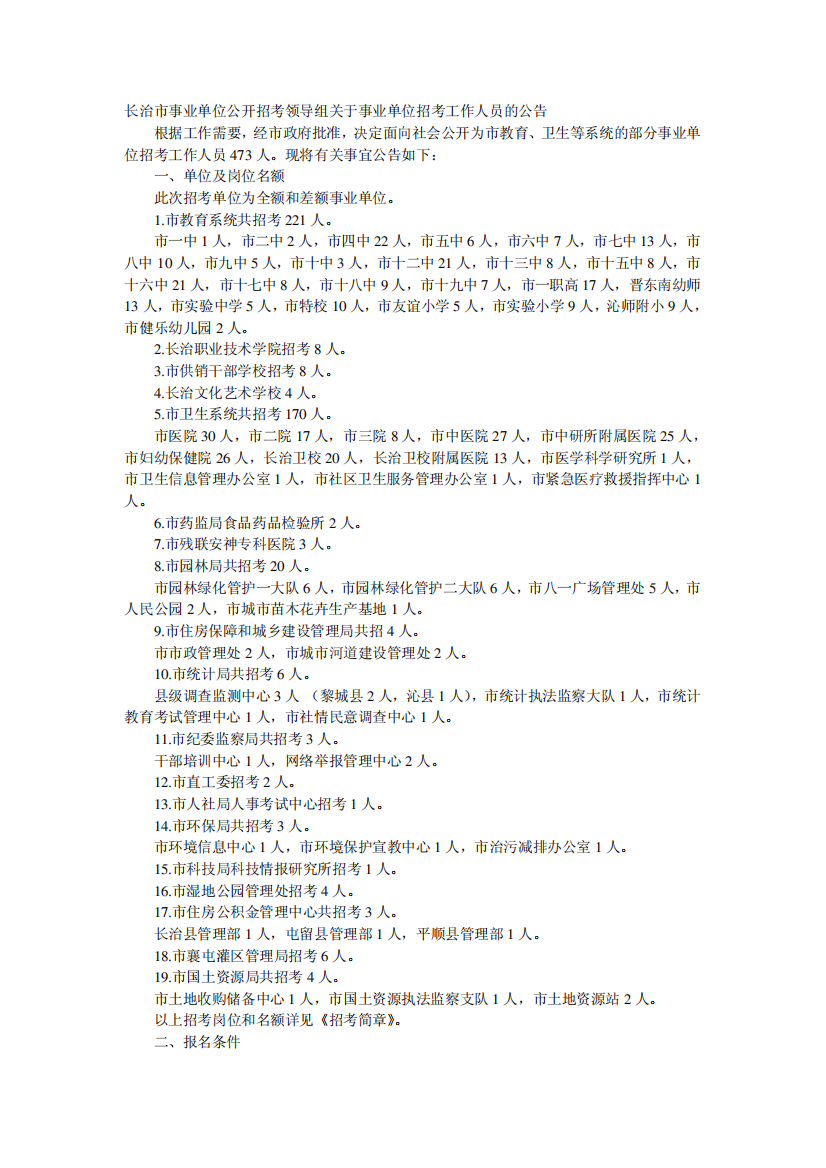 长治市事业单位公开招考领导组关于事业单位招考工作人员的公告

根据工作需要，经市政府批准，决定面向社会公开为市教育、卫生等系统的部分事业单位招考工作人员 473 人。现将有关事宜公告如下：

一、单位及岗位名额

此次招考单位为全额和差额事业单位。

1.市教育系统共招考 221 人。

市一中 1 人，市二中 2 人，市四中 22 人，市五中 6 人，市六中 7 人，市七中 13 人，市八中 10 人，市九中 5 人，市十中 3 人，市十二中 21 人，市十三中 8 人，市十五中 8 人，市十六中 21 人，市十七中 8 人，市十八中 9 人，市十九中 7 人，市一职高 17 人，晋东南幼师 13 人，市实验中学 5 人，市特校 10 人，市友谊小学 5 人，市实验小学 9 人，沁师附小 9 人，市健乐幼儿园 2 人。

2.长治职业技术学院招考 8 人。

3.市供销干部学校招考 8 人。

4.长治文化艺术学校 4 人。

5.市卫生系统共招考 170 人。

市医院 30 人，市二院 17 人，市三院 8 人，市中医院 27 人，市中研所附属医院 25 人，市妇幼保健院 26 人，长治卫校 20 人，长治卫校附属医院 13 人，市医学科学研究所 1 人，市卫生信息管理办公室 1 人，市社区卫生服务管理办公室 1 人，市紧急医疗救援指挥中心 1 人。

6.市药监局食品药品检验所 2 人。

7.市残联安神专科医院 3 人。

8.市园林局共招考 20 人。

市园林绿化管护一大队 6 人，市园林绿化管护二大队 6 人，市八一广场管理处 5 人，市人民公园 2 人，市城市苗木花卉生产基地 1 人。

9.市住房保障和城乡建设管理局共招 4 人。

市市政管理处 2 人，市城市河道建设管理处 2 人。

10.市统计局共招考 6 人。

县级调查监测中心 3 人 （黎城县 2 人，沁县 1 人），市统计执法监察大队 1 人，市统计教育考试管理中心 1 人，市社情民意调查中心 1 人。

11.市纪委监察局共招考 3 人。

干部培训中心 1 人，网络举报管理中心 2 人。

12.市直工委招考 2 人。

13.市人社局人事考试中心招考 1 人。

14.市环保局共招考 3 人。

市环境信息中心 1 人，市环境保护宣教中心 1 人，市治污减排办公室 1 人。

15.市科技局科技情报研究所招考 1 人。

16.市湿地公园管理处招考 4 人。

17.市住房公积金管理中心共招考 3 人。

长治县管理部 1 人，屯留县管理部 1 人，平顺县管理部 1 人。

18.市襄屯灌区管理局招考 6 人。

19.市国土资源局共招考 4 人。

市土地收购储备中心 1 人，市国土资源执法监察支队 1 人，市土地资源站 2 人。

以上招考岗位和名额详见《招考简章》。

二、报名条件